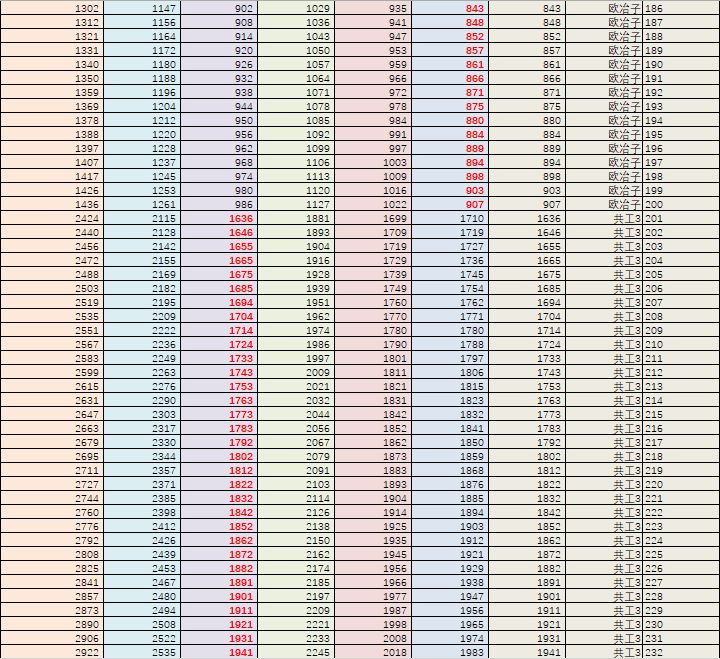 | 1302 | 1147 | 902 | 1029 | 935 | 843 | 843 | 欧冶子 | 186 |
|---|---|---|---|---|---|---|---|---|
| 1312 | 1156 | 908 | 1036 | 941 | 848 | 848 | 欧冶子 | 187 |
| 1321 | 1164 | 914 | 1043 | 947 | 852 | 852 | 欧冶子 | 188 |
| 1331 | 1172 | 920 | 1050 | 953 | 857 | 857 | 欧冶子 | 189 |
| 1340 | 1180 | 926 | 1057 | 959 | 861 | 861 | 欧冶子 | 190 |
| 1350 | 1188 | 932 | 1064 | 966 | 866 | 866 | 欧冶子 | 191 |
| 1359 | 1196 | 938 | 1071 | 972 | 871 | 871 | 欧冶子 | 192 |
| 1369 | 1204 | 944 | 1078 | 978 | 875 | 875 | 欧冶子 | 193 |
| 1378 | 1212 | 950 | 1085 | 984 | 880 | 880 | 欧冶子 | 194 |
| 1388 | 1220 | 956 | 1092 | 991 | 884 | 884 | 欧冶子 | 195 |
| 1397 | 1228 | 962 | 1099 | 997 | 889 | 889 | 欧冶子 | 196 |
| 1407 | 1237 | 968 | 1106 | 1003 | 894 | 894 | 欧冶子 | 197 |
| 1417 | 1245 | 974 | 1113 | 1009 | 898 | 898 | 欧冶子 | 198 |
| 1426 | 1253 | 980 | 1120 | 1016 | 903 | 903 | 欧冶子 | 199 |
| 1436 | 1261 | 986 | 1127 | 1022 | 907 | 907 | 欧冶子 | 200 |
| 2424 | 2115 | 1636 | 1881 | 1699 | 1710 | 1636 | 共工3 | 201 |
| 2440 | 2128 | 1646 | 1893 | 1709 | 1719 | 1646 | 共工3 | 202 |
| 2456 | 2142 | 1655 | 1904 | 1719 | 1727 | 1655 | 共工3 | 203 |
| 2472 | 2155 | 1665 | 1916 | 1729 | 1736 | 1665 | 共工3 | 204 |
| 2488 | 2169 | 1675 | 1928 | 1739 | 1745 | 1675 | 共工3 | 205 |
| 2503 | 2182 | 1685 | 1939 | 1749 | 1754 | 1685 | 共工3 | 206 |
| 2519 | 2195 | 1694 | 1951 | 1760 | 1762 | 1694 | 共工3 | 207 |
| 2535 | 2209 | 1704 | 1962 | 1770 | 1771 | 1704 | 共工3 | 208 |
| 2551 | 2222 | 1714 | 1974 | 1780 | 1780 | 1714 | 共工3 | 209 |
| 2567 | 2236 | 1724 | 1986 | 1790 | 1788 | 1724 | 共工3 | 210 |
| 2583 | 2249 | 1733 | 1997 | 1801 | 1797 | 1733 | 共工3 | 211 |
| 2599 | 2263 | 1743 | 2009 | 1811 | 1806 | 1743 | 共工3 | 212 |
| 2615 | 2276 | 1753 | 2021 | 1821 | 1815 | 1753 | 共工3 | 213 |
| 2631 | 2290 | 1763 | 2032 | 1831 | 1823 | 1763 | 共工3 | 214 |
| 2647 | 2303 | 1773 | 2044 | 1842 | 1832 | 1773 | 共工3 | 215 |
| 2663 | 2317 | 1783 | 2056 | 1852 | 1841 | 1783 | 共工3 | 216 |
| 2679 | 2330 | 1792 | 2067 | 1862 | 1850 | 1792 | 共工3 | 217 |
| 2695 | 2344 | 1802 | 2079 | 1873 | 1859 | 1802 | 共工3 | 218 |
| 2711 | 2357 | 1812 | 2091 | 1883 | 1868 | 1812 | 共工3 | 219 |
| 2727 | 2371 | 1822 | 2103 | 1893 | 1876 | 1822 | 共工3 | 220 |
| 2744 | 2385 | 1832 | 2114 | 1904 | 1885 | 1832 | 共工3 | 221 |
| 2760 | 2398 | 1842 | 2126 | 1914 | 1894 | 1842 | 共工3 | 222 |
| 2776 | 2412 | 1852 | 2138 | 1925 | 1903 | 1852 | 共工3 | 223 |
| 2792 | 2426 | 1862 | 2150 | 1935 | 1912 | 1862 | 共工3 | 224 |
| 2808 | 2439 | 1872 | 2162 | 1945 | 1921 | 1872 | 共工3 | 225 |
| 2825 | 2453 | 1882 | 2174 | 1956 | 1929 | 1882 | 共工3 | 226 |
| 2841 | 2467 | 1891 | 2185 | 1966 | 1938 | 1891 | 共工3 | 227 |
| 2857 | 2480 | 1901 | 2197 | 1977 | 1947 | 1901 | 共工3 | 228 |
| 2873 | 2494 | 1911 | 2209 | 1987 | 1956 | 1911 | 共工3 | 229 |
| 2890 | 2508 | 1921 | 2221 | 1998 | 1965 | 1921 | 共工3 | 230 |
| 2906 | 2522 | 1931 | 2233 | 2008 | 1974 | 1931 | 共工3 | 231 |
| 2922 | 2535 | 1941 | 2245 | 2018 | 1983 | 1941 | 共工3 | 232 |